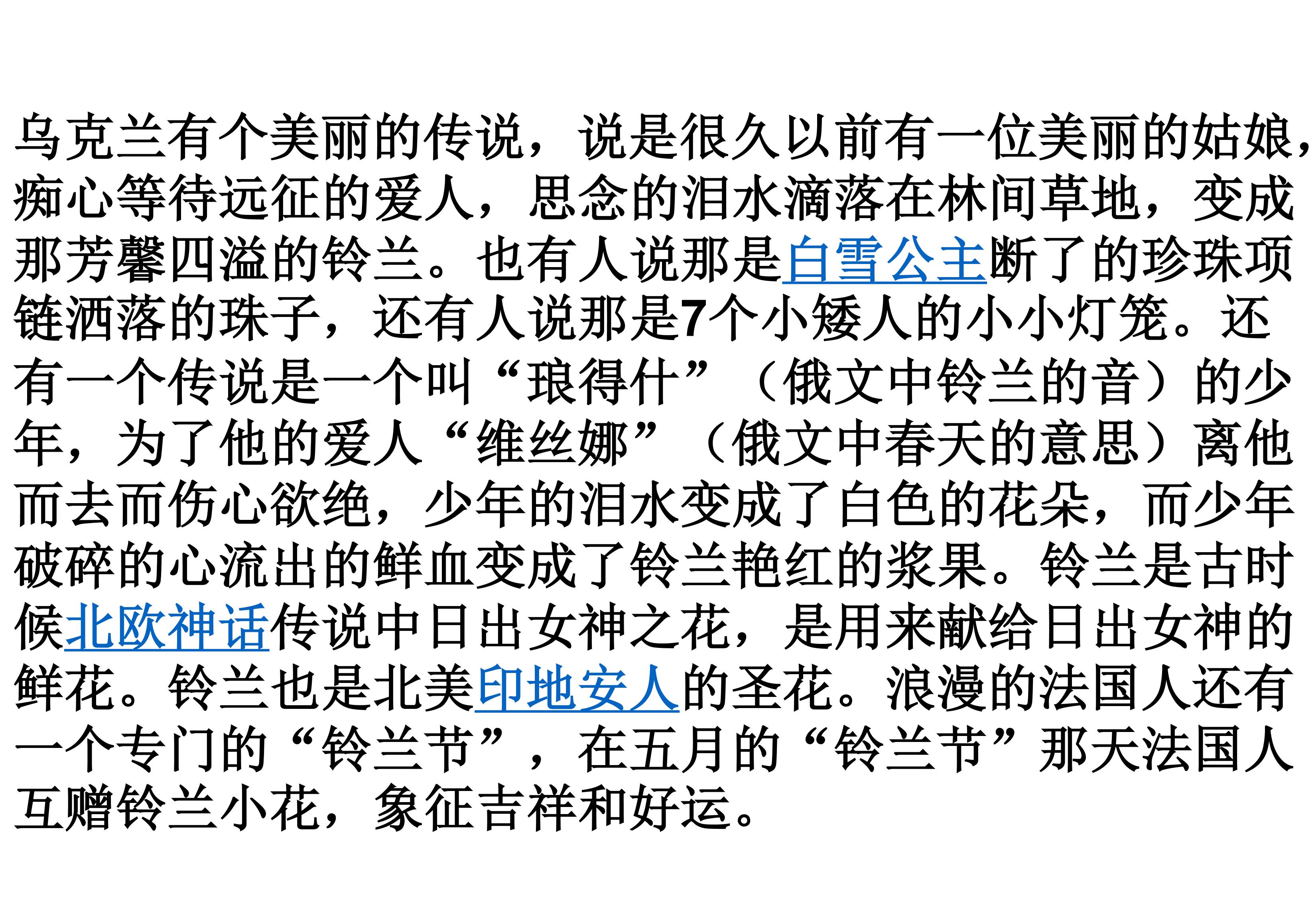 乌克兰有个美丽的传说，说是很久以前有一位美丽的姑娘，痴心等待远征的爱人，思念的泪水滴落在林间草地，变成那芳馨四溢的铃兰。也有人说那是白雪公主断了的珍珠项链洒落的珠子，还有人说那是7个小矮人的小小灯笼。还有一个传说是一个叫“琅得什”（俄文中铃兰的音）的少年，为了他的爱人“维丝娜”（俄文中春天的意思）离他而去而伤心欲绝，少年的泪水变成了白色的花朵，而少年破碎的心流出的鲜血变成了铃兰艳红的浆果。铃兰是古时候北欧神话传说中日出女神之花，是用来献给日出女神的鲜花。铃兰也是北美印地安人的圣花。浪漫的法国人还有一个专门的“铃兰节”，在五月的“铃兰节”那天法国人互赠铃兰小花，象征吉祥和好运。